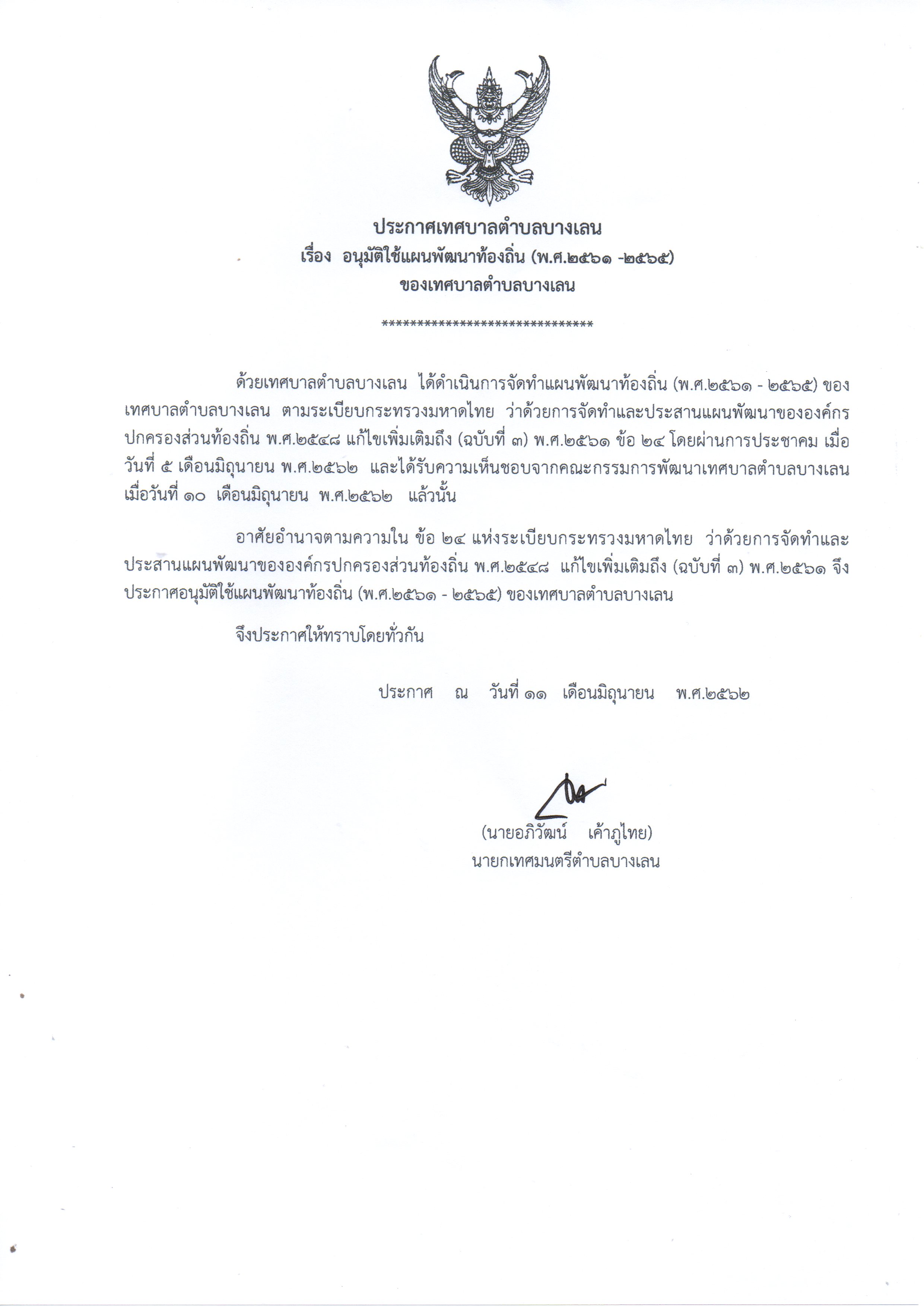 ประกาศเทศบาลตำบลบางเลน
เรื่อง อนุมัติใช้แผนพัฒนาท้องถิ่น (พ.ศ.๒๕๖๑ -๒๕๖๕)
ของเทศบาลตำบลบางเลน

******************************

ด้วยเทศบาลตำบลบางเลน ได้ดำเนินการจัดทำแผนพัฒนาท้องถิ่น (พ.ศ.๒๕๖๑ - ๒๕๖๕) ของเทศบาลตำบลบางเลน ตามระเบียบกระทรวงมหาดไทย ว่าด้วยการจัดทำและประสานแผนพัฒนาขององค์กรปกครองส่วนท้องถิ่น พ.ศ.๒๕๔๘ แก้ไขเพิ่มเติมถึง (ฉบับที่ ๓) พ.ศ.๒๕๖๑ ข้อ ๒๔ โดยผ่านการประชาคม เมื่อวันที่ ๕ เดือนมิถุนายน พ.ศ.๒๕๖๒ และได้รับความเห็นชอบจากคณะกรรมการพัฒนาเทศบาลตำบลบางเลน เมื่อวันที่ ๑๐ เดือนมิถุนายน พ.ศ.๒๕๖๒ แล้วนั้น

อาศัยอำนาจตามความใน ข้อ ๒๔ แห่งระเบียบกระทรวงมหาดไทย ว่าด้วยการจัดทำและประสานแผนพัฒนาขององค์กรปกครองส่วนท้องถิ่น พ.ศ.๒๕๔๘ แก้ไขเพิ่มเติมถึง (ฉบับที่ ๓) พ.ศ.๒๕๖๑ จึงประกาศอนุมัติใช้แผนพัฒนาท้องถิ่น (พ.ศ.๒๕๖๑ - ๒๕๖๕) ของเทศบาลตำบลบางเลน

จึงประกาศให้ทราบโดยทั่วกัน

ประกาศ ณ วันที่ ๑๑ เดือนมิถุนายน พ.ศ.๒๕๖๒

(นายอภิวัฒน์ เค้าภูไทย)
นายกเทศมนตรีตำบลบางเลน